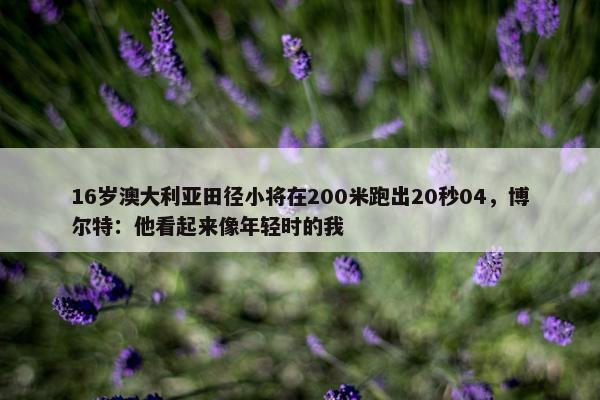 16岁澳大利亚田径小将在200米跑出20秒04，博尔特：他看起来像年轻时的我